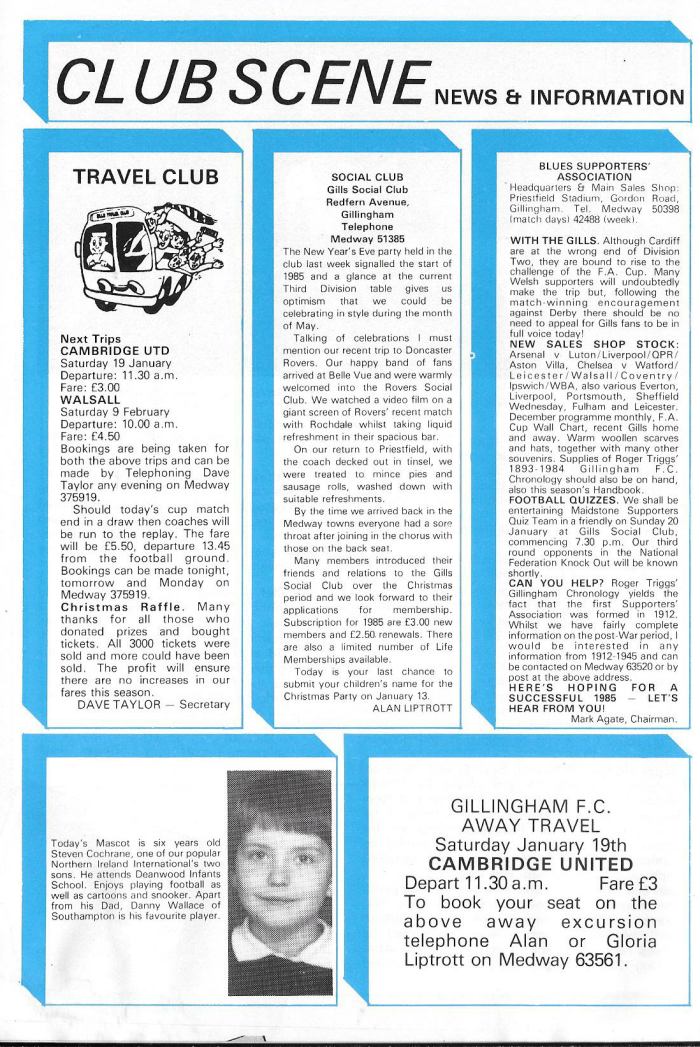 CLUB SCENE NEWS & INFORMATION

TRAVEL CLUB

Next Trips
CAMBRIDGE UTD
Saturday 19 January
Departure: 11.30 a.m.
Fare: £3.00
WALSALL
Saturday 9 February
Departure: 10.00 a.m.
Fare: £4.50
Bookings are being taken for both the above trips and can be made by Telephoning Dave Taylor any evening on Medway 375919.

Should today's cup match end in a draw then coaches will be run to the replay. The fare will be £5.50, departure 13.45 from the football ground. Bookings can be made tonight, tomorrow and Monday on Medway 375919.

Christmas Raffle. Many thanks for all those who donated prizes and bought tickets. All 3000 tickets were sold and more could have been sold. The profit will ensure there are no increases in our fares this season.

DAVE TAYLOR — Secretary

SOCIAL CLUB
Gills Social Club
Redfern Avenue,
Gillingham
Telephone
Medway 51385

The New Year's Eve party held in the club last week signalled the start of 1985 and a glance at the current Third Division table gives us optimism that we could be celebrating in style during the month of May.

Talking of celebrations I must mention our recent trip to Doncaster Rovers. Our happy band of fans arrived at Belle Vue and were warmly welcomed into the Rovers Social Club. We watched a video film on a giant screen of Rovers' recent match with Rochdale whilst taking liquid refreshment in their spacious bar.

On our return to Priestfield, with the coach decked out in tinsel, we were treated to mince pies and sausage rolls, washed down with suitable refreshments.

By the time we arrived back in the Medway towns everyone had a sore throat after joining in the chorus with those on the back seat.

Many members introduced their friends and relations to the Gills Social Club over the Christmas period and we look forward to their applications for membership. Subscription for 1985 are £3.00 new members and £2.50 renewals. There are also a limited number of Life Memberships available.

Today is your last chance to submit your children's name for the Christmas Party on January 13.

ALAN LIPTROTT

BLUES SUPPORTERS' ASSOCIATION
Headquarters & Main Sales Shop: Priestfield Stadium, Gordon Road, Gillingham. Tel. Medway 50398 (match days) 42488 (week).

WITH THE GILLS. Although Cardiff are at the wrong end of Division Two, they are bound to rise to the challenge of the F.A. Cup. Many Welsh supporters will undoubtedly make the trip but, following the match-winning encouragement against Derby there should be no need to appeal for Gills fans to be in full voice today!

NEW SALES SHOP STOCK: Arsenal v Luton/Liverpool/QPR/Aston Villa, Chelsea v Watford/Leicester/Walsall/Coventry/Ipswich/WBA, also various Everton, Liverpool, Portsmouth, Sheffield Wednesday, Fulham and Leicester. December programme monthly, F.A. Cup Wall Chart, recent Gills home and away. Warm woollen scarves and hats, together with many other souvenirs. Supplies of Roger Triggs' 1893-1984 Gillingham F.C. Chronology should also be on hand, also this season's Handbook.

FOOTBALL QUIZZES. We shall be entertaining Maidstone Supporters Quiz Team in a friendly on Sunday 20 January at Gills Social Club, commencing 7.30 p.m. Our third round opponents in the National Federation Knock Out will be known shortly.

CAN YOU HELP? Roger Triggs' Gillingham Chronology yields the fact that the first Supporters' Association was formed in 1912. Whilst we have fairly complete information on the post-War period, I would be interested in any information from 1912-1945 and can be contacted on Medway 63520 or by post at the above address.

HERE'S HOPING FOR A SUCCESSFUL 1985 — LET'S HEAR FROM YOU!

Mark Agate, Chairman.

Today's Mascot is six years old Steven Cochrane, one of our popular Northern Ireland International's two sons. He attends Deanwood Infants School. Enjoys playing football as well as cartoons and snooker. Apart from his Dad, Danny Wallace of Southampton is his favourite player.

GILLINGHAM F.C.
AWAY TRAVEL
Saturday January 19th
CAMBRIDGE UNITED
Depart 11.30 a.m. Fare £3
To book your seat on the above away excursion telephone Alan or Gloria Liptrott on Medway 63561.